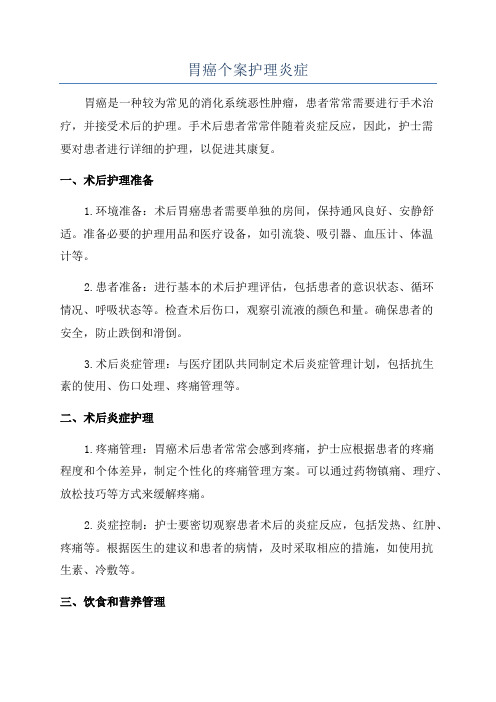 胃癌个案护理炎症

胃癌是一种较为常见的消化系统恶性肿瘤，患者常常需要进行手术治疗，并接受术后的护理。手术后患者常常伴随着炎症反应，因此，护士需要对患者进行详细的护理，以促进其康复。

一、术后护理准备

1.环境准备：术后胃癌患者需要单独的房间，保持通风良好、安静舒适。准备必要的护理用品和医疗设备，如引流袋、吸引器、血压计、体温计等。

2.患者准备：进行基本的术后护理评估，包括患者的意识状态、循环情况、呼吸状态等。检查术后伤口，观察引流液的颜色和量。确保患者的安全，防止跌倒和滑倒。

3.术后炎症管理：与医疗团队共同制定术后炎症管理计划，包括抗生素的使用、伤口处理、疼痛管理等。

二、术后炎症护理

1.疼痛管理：胃癌术后患者常常会感到疼痛，护士应根据患者的疼痛程度和个体差异，制定个性化的疼痛管理方案。可以通过药物镇痛、理疗、放松技巧等方式来缓解疼痛。

2.炎症控制：护士要密切观察患者术后的炎症反应，包括发热、红肿、疼痛等。根据医生的建议和患者的病情，及时采取相应的措施，如使用抗生素、冷敷等。

三、饮食和营养管理